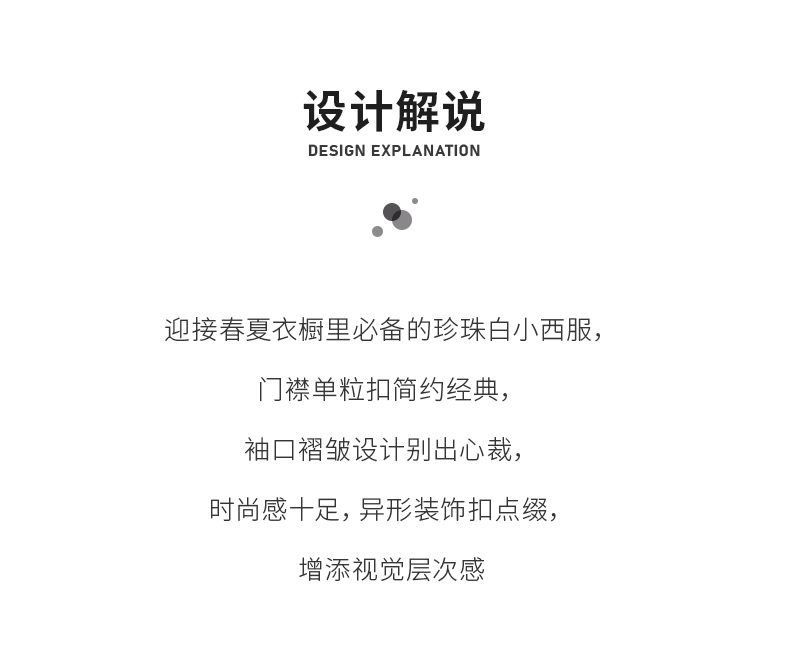 设计解说
DESIGN EXPLANATION

迎接春夏衣橱里必备的珍珠白小西服，

门襟单粒扣简约经典，

袖口褶皱设计别出心裁，

时尚感十足，异形装饰扣点缀，

增添视觉层次感